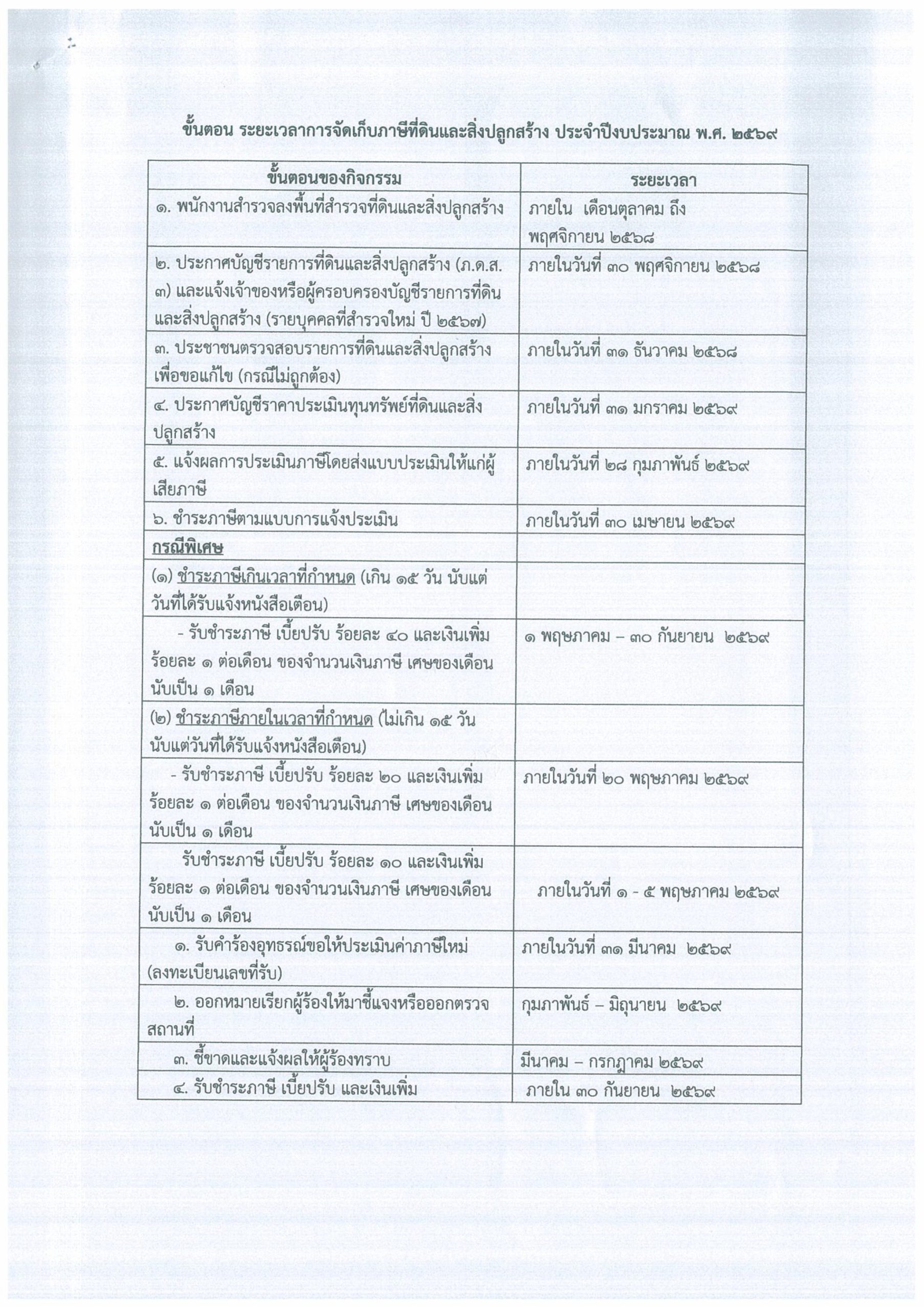 ขั้นตอน ระยะเวลาการจัดเก็บภาษีที่ดินและสิ่งปลูกสร้าง ประจำปีงบประมาณ พ.ศ. ๒๕๖๙

| ขั้นตอนของกิจกรรม | ระยะเวลา |
|---|---|
| ๑. พนักงานสำรวจลงพื้นที่สำรวจที่ดินและสิ่งปลูกสร้าง | ภายใน เดือนตุลาคม ถึง พฤศจิกายน ๒๕๖๘ |
| ๒. ประกาศบัญชีรายการที่ดินและสิ่งปลูกสร้าง (ภ.ด.ส. ๓) และแจ้งเจ้าของหรือผู้ครอบครองบัญชีรายการที่ดินและสิ่งปลูกสร้าง (รายบุคคลที่สำรวจใหม่ ปี ๒๕๖๗) | ภายในวันที่ ๓๐ พฤศจิกายน ๒๕๖๘ |
| ๓. ประชาชนตรวจสอบรายการที่ดินและสิ่งปลูกสร้างเพื่อขอแก้ไข (กรณีไม่ถูกต้อง) | ภายในวันที่ ๓๑ ธันวาคม ๒๕๖๘ |
| ๔. ประกาศบัญชีราคาประเมินทุนทรัพย์ที่ดินและสิ่งปลูกสร้าง | ภายในวันที่ ๓๑ มกราคม ๒๕๖๙ |
| ๕. แจ้งผลการประเมินภาษีโดยส่งแบบประเมินให้แก่ผู้เสียภาษี | ภายในวันที่ ๒๘ กุมภาพันธ์ ๒๕๖๙ |
| ๖. ชำระภาษีตามแบบการแจ้งประเมิน | ภายในวันที่ ๓๐ เมษายน ๒๕๖๙ |
| กรณีพิเศษ | |
| (๑) ชำระภาษีเกินเวลาที่กำหนด (เกิน ๑๕ วัน นับแต่วันที่ได้รับแจ้งหนังสือเตือน) | |
| - รับชำระภาษี เบี้ยปรับ ร้อยละ ๔๐ และเงินเพิ่มร้อยละ ๑ ต่อเดือน ของจำนวนเงินภาษี เศษของเดือนนับเป็น ๑ เดือน | ๑ พฤษภาคม – ๓๐ กันยายน ๒๕๖๙ |
| (๒) ชำระภาษีภายในเวลาที่กำหนด (ไม่เกิน ๑๕ วัน นับแต่วันที่ได้รับแจ้งหนังสือเตือน) | |
| - รับชำระภาษี เบี้ยปรับ ร้อยละ ๒๐ และเงินเพิ่มร้อยละ ๑ ต่อเดือน ของจำนวนเงินภาษี เศษของเดือนนับเป็น ๑ เดือน | ภายในวันที่ ๒๐ พฤษภาคม ๒๕๖๙ |
| รับชำระภาษี เบี้ยปรับ ร้อยละ ๑๐ และเงินเพิ่มร้อยละ ๑ ต่อเดือน ของจำนวนเงินภาษี เศษของเดือนนับเป็น ๑ เดือน | ภายในวันที่ ๑ - ๕ พฤษภาคม ๒๕๖๙ |
| ๑. รับคำร้องอุทธรณ์ขอให้ประเมินค่าภาษีใหม่ (ลงทะเบียนเลขที่รับ) | ภายในวันที่ ๓๑ มีนาคม ๒๕๖๙ |
| ๒. ออกหมายเรียกผู้ร้องให้มาชี้แจงหรือออกตรวจสถานที่ | กุมภาพันธ์ – มิถุนายน ๒๕๖๙ |
| ๓. ชี้ขาดและแจ้งผลให้ผู้ร้องทราบ | มีนาคม – กรกฎาคม ๒๕๖๙ |
| ๔. รับชำระภาษี เบี้ยปรับ และเงินเพิ่ม | ภายใน ๓๐ กันยายน ๒๕๖๙ |